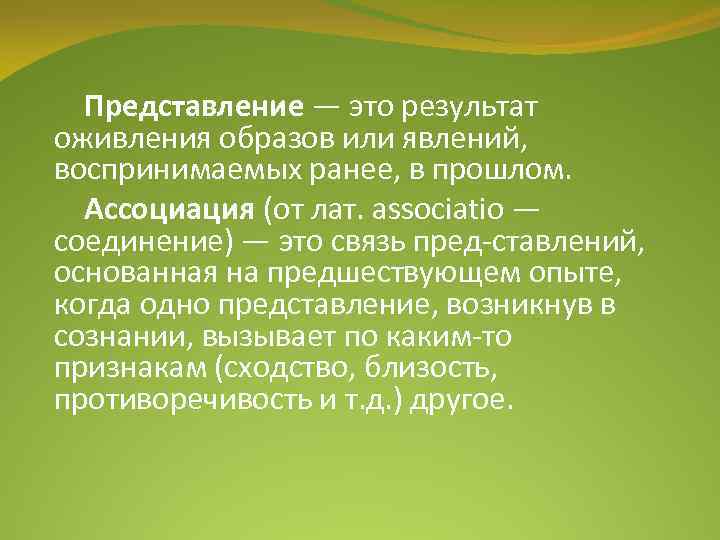 Представление — это результат оживления образов или явлений, воспринимаемых ранее, в прошлом.

Ассоциация (от лат. associatio — соединение) — это связь пред-ставлений, основанная на предшествующем опыте, когда одно представление, возникнув в сознании, вызывает по каким-то признакам (сходство, близость, противоречивость и т.д.) другое.